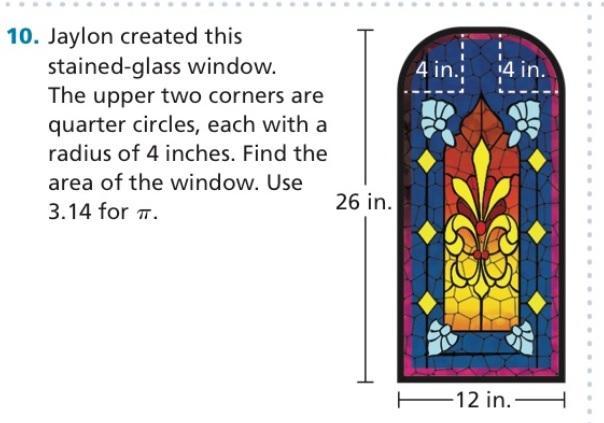 10. Jaylon created this stained-glass window. The upper two corners are quarter circles, each with a radius of 4 inches. Find the area of the window. Use 3.14 for $\pi$.

4 in.

4 in.

26 in.

12 in.